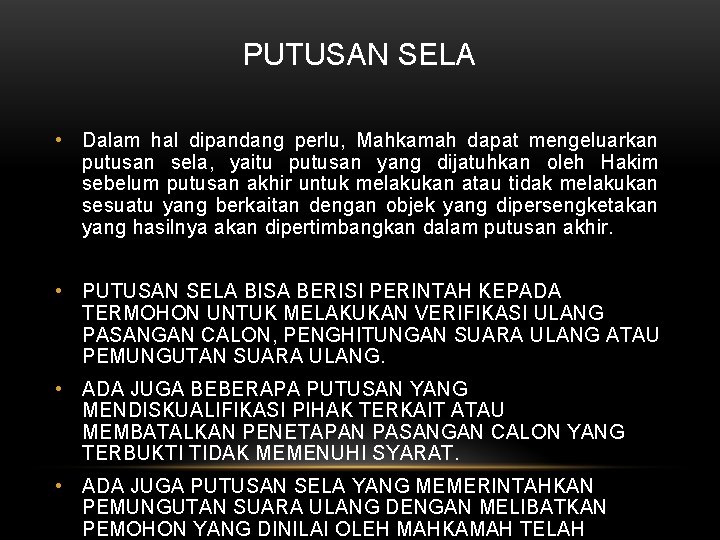 PUTUSAN SELA

• Dalam hal dipandang perlu, Mahkamah dapat mengeluarkan putusan sela, yaitu putusan yang dijatuhkan oleh Hakim sebelum putusan akhir untuk melakukan atau tidak melakukan sesuatu yang berkaitan dengan objek yang dipersengketakan yang hasilnya akan dipertimbangkan dalam putusan akhir.

• PUTUSAN SELA BISA BERISI PERINTAH KEPADA TERMOHON UNTUK MELAKUKAN VERIFIKASI ULANG PASANGAN CALON, PENGHITUNGAN SUARA ULANG ATAU PEMUNGUTAN SUARA ULANG.

• ADA JUGA BEBERAPA PUTUSAN YANG MENDISKUALIFIKASI PIHAK TERKAIT ATAU MEMBATALKAN PENETAPAN PASANGAN CALON YANG TERBUKTI TIDAK MEMENUHI SYARAT.

• ADA JUGA PUTUSAN SELA YANG MEMERINTAHKAN PEMUNGUTAN SUARA ULANG DENGAN MELIBATKAN PEMOHON YANG DINILAI OLEH MAHKAMAH TELAH